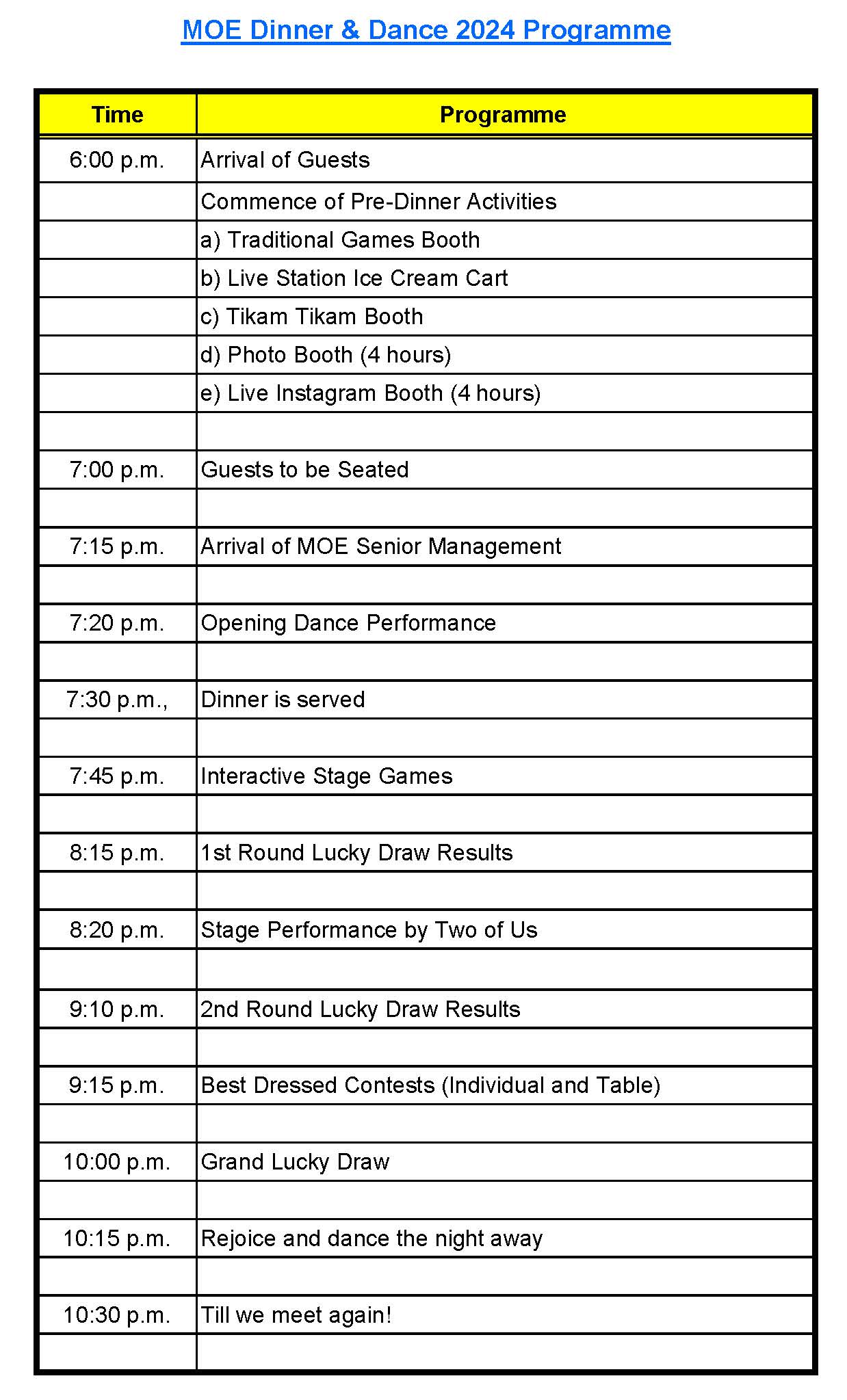 MOE Dinner & Dance 2024 Programme

| Time | Programme |
|---|---|
| 6:00 p.m. | Arrival of Guests |
| | Commence of Pre-Dinner Activities |
| | a) Traditional Games Booth |
| | b) Live Station Ice Cream Cart |
| | c) Tikam Tikam Booth |
| | d) Photo Booth (4 hours) |
| | e) Live Instagram Booth (4 hours) |
| | |
| 7:00 p.m. | Guests to be Seated |
| | |
| 7:15 p.m. | Arrival of MOE Senior Management |
| | |
| 7:20 p.m. | Opening Dance Performance |
| | |
| 7:30 p.m., | Dinner is served |
| | |
| 7:45 p.m. | Interactive Stage Games |
| | |
| 8:15 p.m. | 1st Round Lucky Draw Results |
| | |
| 8:20 p.m. | Stage Performance by Two of Us |
| | |
| 9:10 p.m. | 2nd Round Lucky Draw Results |
| | |
| 9:15 p.m. | Best Dressed Contests (Individual and Table) |
| | |
| 10:00 p.m. | Grand Lucky Draw |
| | |
| 10:15 p.m. | Rejoice and dance the night away |
| | |
| 10:30 p.m. | Till we meet again! |
| | |